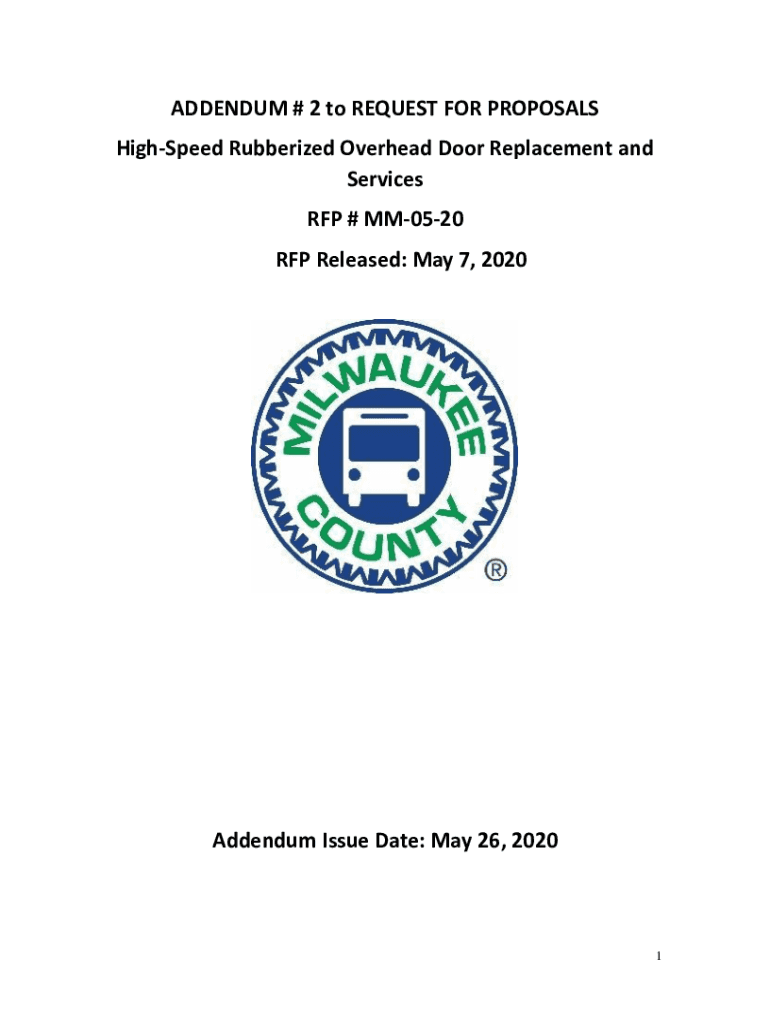 ADDENDUM # 2 to REQUEST FOR PROPOSALS

High-Speed Rubberized Overhead Door Replacement and Services

RFP # MM-05-20

RFP Released: May 7, 2020

MILWAUKEE COUNTY ®

Addendum Issue Date: May 26, 2020

1